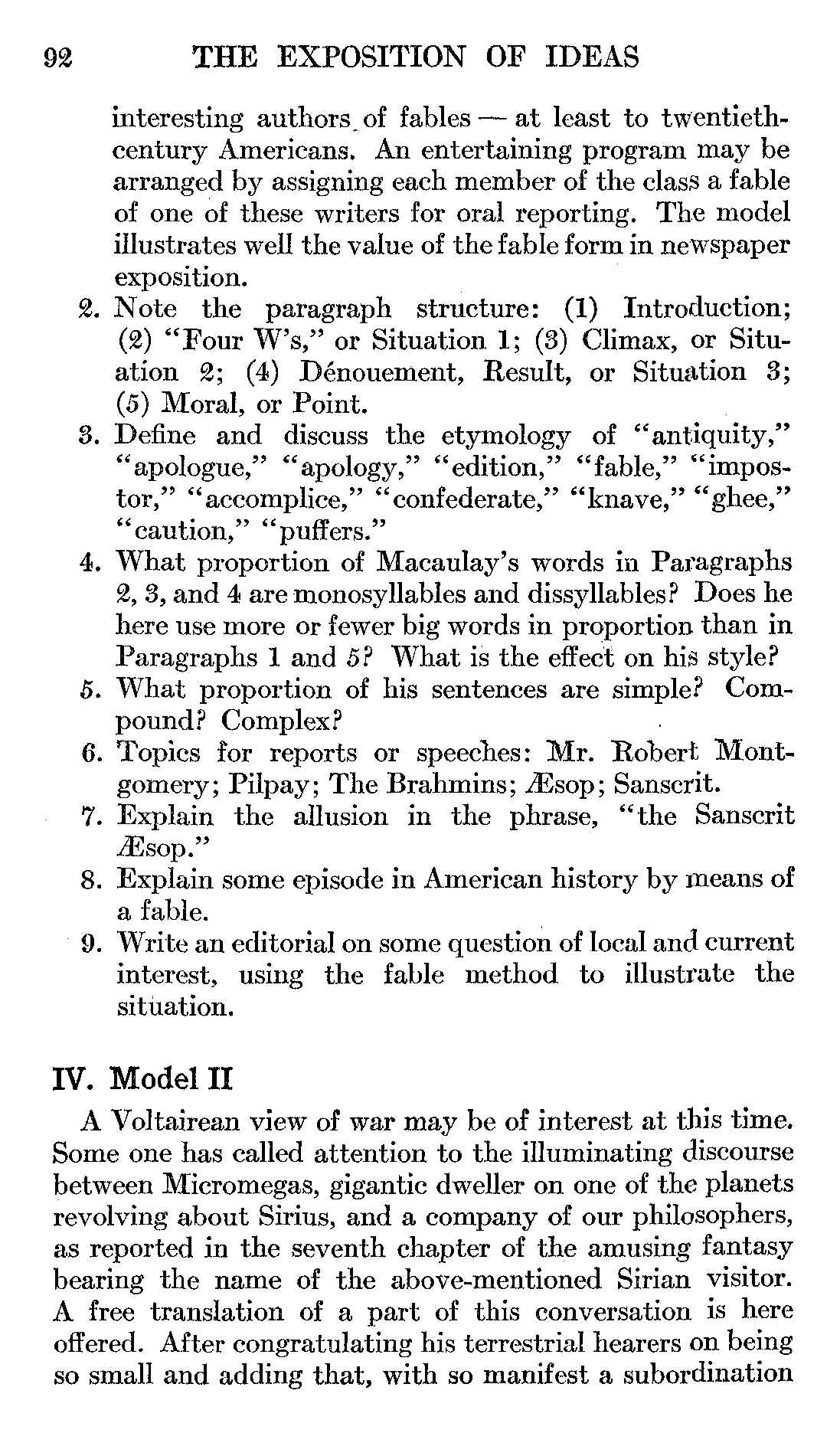 92 THE EXPOSITION OF IDEAS

interesting authors of fables — at least to twentieth-century Americans. An entertaining program may be arranged by assigning each member of the class a fable of one of these writers for oral reporting. The model illustrates well the value of the fable form in newspaper exposition.

2. Note the paragraph structure: (1) Introduction; (2) "Four W's," or Situation 1; (3) Climax, or Situation 2; (4) Dénouement, Result, or Situation 3; (5) Moral, or Point.

3. Define and discuss the etymology of "antiquity," "apologue," "apology," "edition," "fable," "impostor," "accomplice," "confederate," "knave," "ghee," "caution," "puffers."

4. What proportion of Macaulay's words in Paragraphs 2, 3, and 4 are monosyllables and dissyllables? Does he here use more or fewer big words in proportion than in Paragraphs 1 and 5? What is the effect on his style?

5. What proportion of his sentences are simple? Compound? Complex?

6. Topics for reports or speeches: Mr. Robert Montgomery; Pilpay; The Brahmins; Æsop; Sanscrit.

7. Explain the allusion in the phrase, "the Sanscrit Æsop."

8. Explain some episode in American history by means of a fable.

9. Write an editorial on some question of local and current interest, using the fable method to illustrate the situation.

IV. Model II

A Voltairean view of war may be of interest at this time. Some one has called attention to the illuminating discourse between Micromegas, gigantic dweller on one of the planets revolving about Sirius, and a company of our philosophers, as reported in the seventh chapter of the amusing fantasy bearing the name of the above-mentioned Sirian visitor. A free translation of a part of this conversation is here offered. After congratulating his terrestrial hearers on being so small and adding that, with so manifest a subordination